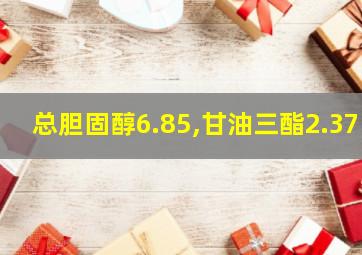 总胆固醇6.85,甘油三酯2.37